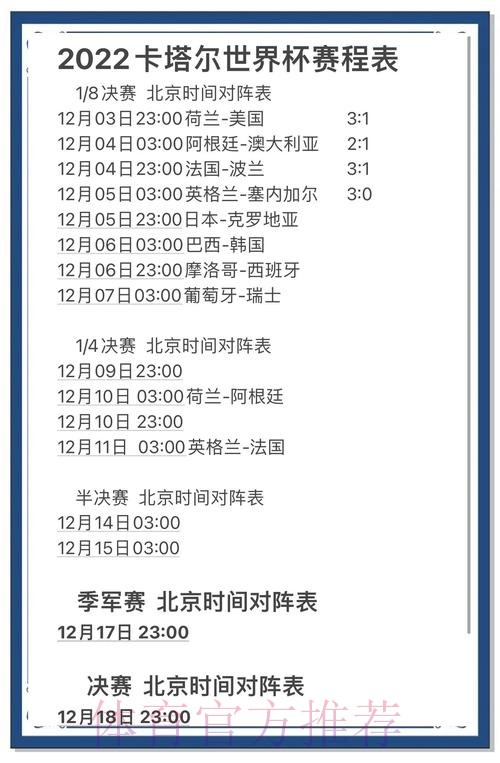 2022卡塔尔世界杯赛程表

1/8决赛 北京时间对阵表
12月03日23:00荷兰-美国 3:1
12月04日03:00阿根廷-澳大利亚 2:1
12月04日23:00法国-波兰 3:1
12月05日03:00英格兰-塞内加尔 3:0
12月05日23:00日本-克罗地亚
12月06日03:00巴西-韩国
12月06日23:00摩洛哥-西班牙
12月07日03:00葡萄牙-瑞士

1/4决赛 北京时间对阵表
12月09日23:00
12月10日 03:00荷兰-阿根廷
12月10日 23:00
12月11日 03:00英格兰-法国

半决赛 北京时间对阵表
12月14日03:00
12月15日03:00

季军赛 北京时间对阵表
12月17日 23:00

决赛 北京时间对阵表
12月18日 23:00

体育官方推荐